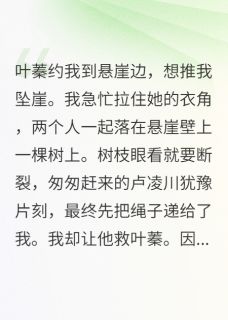 叶蓁约我到悬崖边，想推我坠崖。我急忙拉住她的衣角，两个人一起落在悬崖壁上一棵树上。树枝眼看就要断裂，匆匆赶来的卢凌川犹豫片刻，最终先把绳子递给了我。我却让他救叶蓁。因...